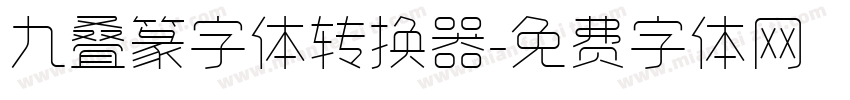 九叠篆字体转换器-免费字体网